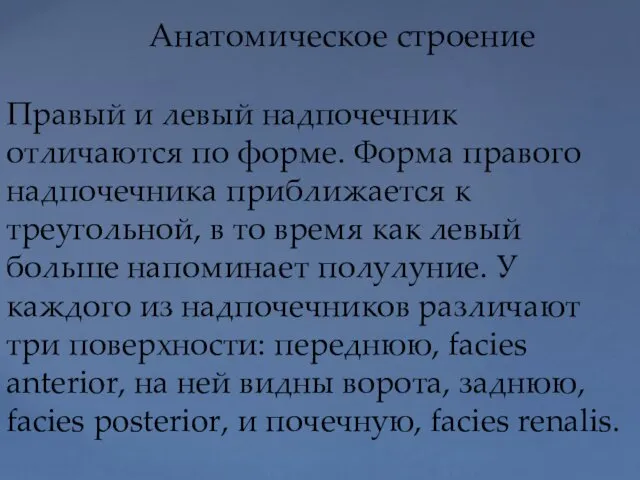 Анатомическое строение

Правый и левый надпочечник отличаются по форме. Форма правого надпочечника приближается к треугольной, в то время как левый больше напоминает полулуние. У каждого из надпочечников различают три поверхности: переднюю, facies anterior, на ней видны ворота, заднюю, facies posterior, и почечную, facies renalis.